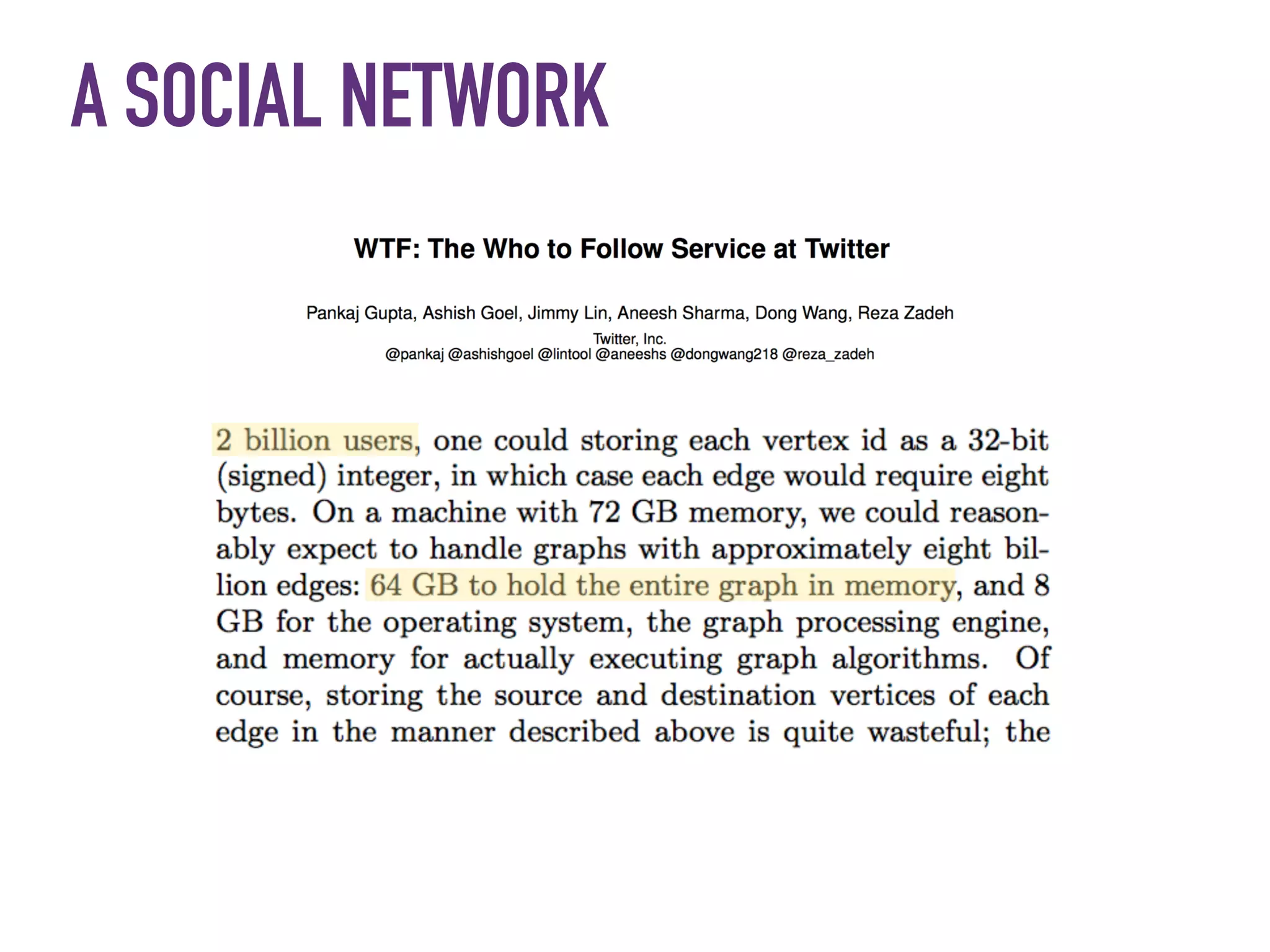 A SOCIAL NETWORK

WTF: The Who to Follow Service at Twitter

Pankaj Gupta, Ashish Goel, Jimmy Lin, Aneesh Sharma, Dong Wang, Reza Zadeh
Twitter, Inc.
@pankaj @ashishgoel @lintool @aneeshs @dongwang218 @reza_zadeh

2 billion users, one could storing each vertex id as a 32-bit (signed) integer, in which case each edge would require eight bytes. On a machine with 72 GB memory, we could reasonably expect to handle graphs with approximately eight billion edges: 64 GB to hold the entire graph in memory, and 8 GB for the operating system, the graph processing engine, and memory for actually executing graph algorithms. Of course, storing the source and destination vertices of each edge in the manner described above is quite wasteful; the